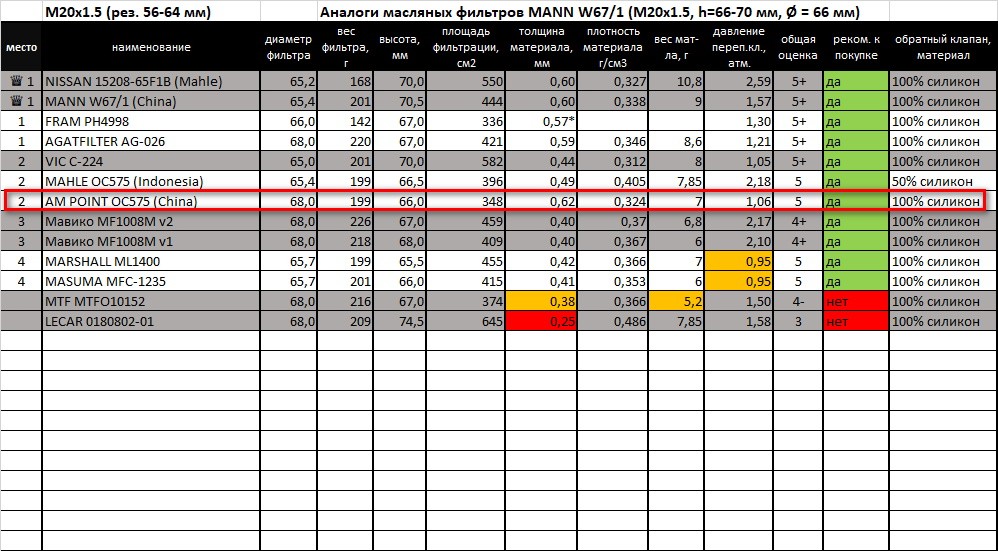 M20x1.5 (рез. 56-64 мм)

Аналоги масляных фильтров MANN W67/1 (M20x1.5, h=66-70 мм, Ø = 66 мм)

| место | наименование | диаметр фильтра | вес фильтра, г | высота, мм | площадь фильтрации, см2 | толщина материала, мм | плотность материала г/см3 | вес мат-ла, г | давление переп.кл., атм. | общая оценка | реком. к покупке | обратный клапан, материал |
|---|---|---|---|---|---|---|---|---|---|---|---|---|
| ♛ 1 | NISSAN 15208-65F1B (Mahle) | 65,2 | 168 | 70,0 | 550 | 0,60 | 0,327 | 10,8 | 2,59 | 5+ | да | 100% силикон |
| ♛ 1 | MANN W67/1 (China) | 65,4 | 201 | 70,5 | 444 | 0,60 | 0,338 | 9 | 1,57 | 5+ | да | 100% силикон |
| 1 | FRAM PH4998 | 66,0 | 142 | 67,0 | 336 | 0,57* | | | 1,30 | 5+ | да | 100% силикон |
| 1 | AGATFILTER AG-026 | 68,0 | 220 | 67,0 | 421 | 0,59 | 0,346 | 8,6 | 1,21 | 5+ | да | 100% силикон |
| 2 | VIC C-224 | 65,0 | 201 | 70,0 | 582 | 0,44 | 0,312 | 8 | 1,05 | 5+ | да | 100% силикон |
| 2 | MAHLE OC575 (Indonesia) | 65,4 | 199 | 66,5 | 396 | 0,49 | 0,405 | 7,85 | 2,18 | 5 | да | 50% силикон |
| 2 | AM POINT OC575 (China) | 68,0 | 199 | 66,0 | 348 | 0,62 | 0,324 | 7 | 1,06 | 5 | да | 100% силикон |
| 3 | Мавико MF1008M v2 | 68,0 | 226 | 67,0 | 459 | 0,40 | 0,37 | 6,8 | 2,17 | 4+ | да | 100% силикон |
| 3 | Мавико MF1008M v1 | 68,0 | 218 | 68,0 | 409 | 0,40 | 0,367 | 6 | 2,10 | 4+ | да | 100% силикон |
| 4 | MARSHALL ML1400 | 65,7 | 199 | 65,5 | 455 | 0,42 | 0,366 | 7 | 0,95 | 5 | да | 100% силикон |
| 4 | MASUMA MFC-1235 | 65,7 | 201 | 66,0 | 415 | 0,41 | 0,353 | 6 | 0,95 | 5 | да | 100% силикон |
| | MTF MTFO10152 | 68,0 | 216 | 67,0 | 374 | 0,38 | 0,366 | 5,2 | 1,50 | 4- | нет | 100% силикон |
| | LECAR 0180802-01 | 68,0 | 209 | 74,5 | 645 | 0,25 | 0,486 | 7,85 | 1,58 | 3 | нет | 100% силикон |